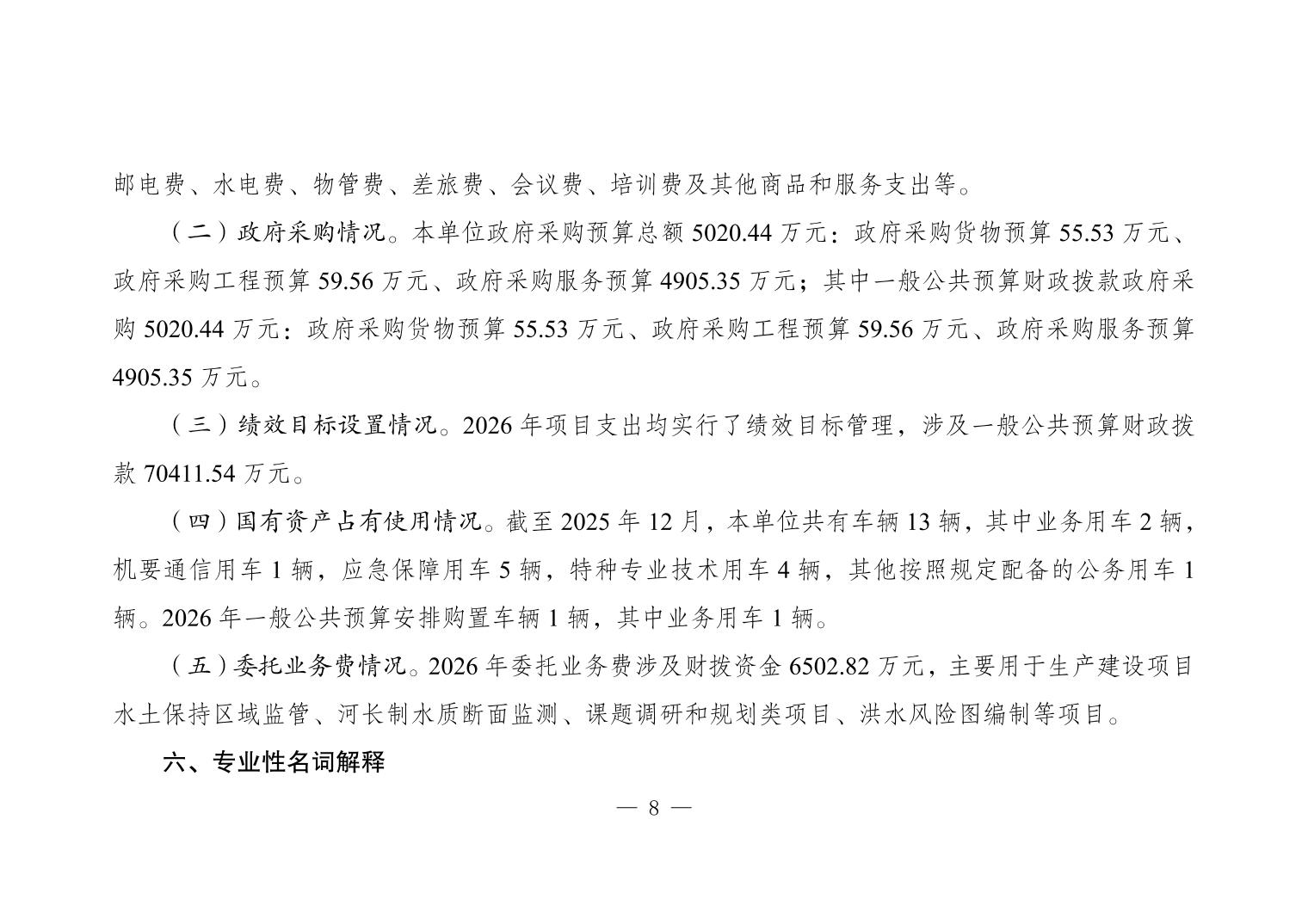 邮电费、水电费、物管费、差旅费、会议费、培训费及其他商品和服务支出等。

（二）政府采购情况。本单位政府采购预算总额 5020.44 万元：政府采购货物预算 55.53 万元、政府采购工程预算 59.56 万元、政府采购服务预算 4905.35 万元；其中一般公共预算财政拨款政府采购 5020.44 万元：政府采购货物预算 55.53 万元、政府采购工程预算 59.56 万元、政府采购服务预算 4905.35 万元。

（三）绩效目标设置情况。2026 年项目支出均实行了绩效目标管理，涉及一般公共预算财政拨款 70411.54 万元。

（四）国有资产占有使用情况。截至 2025 年 12 月，本单位共有车辆 13 辆，其中业务用车 2 辆，机要通信用车 1 辆，应急保障用车 5 辆，特种专业技术用车 4 辆，其他按照规定配备的公务用车 1 辆。2026 年一般公共预算安排购置车辆 1 辆，其中业务用车 1 辆。

（五）委托业务费情况。2026 年委托业务费涉及财拨资金 6502.82 万元，主要用于生产建设项目水土保持区域监管、河长制水质断面监测、课题调研和规划类项目、洪水风险图编制等项目。

六、专业性名词解释

— 8 —